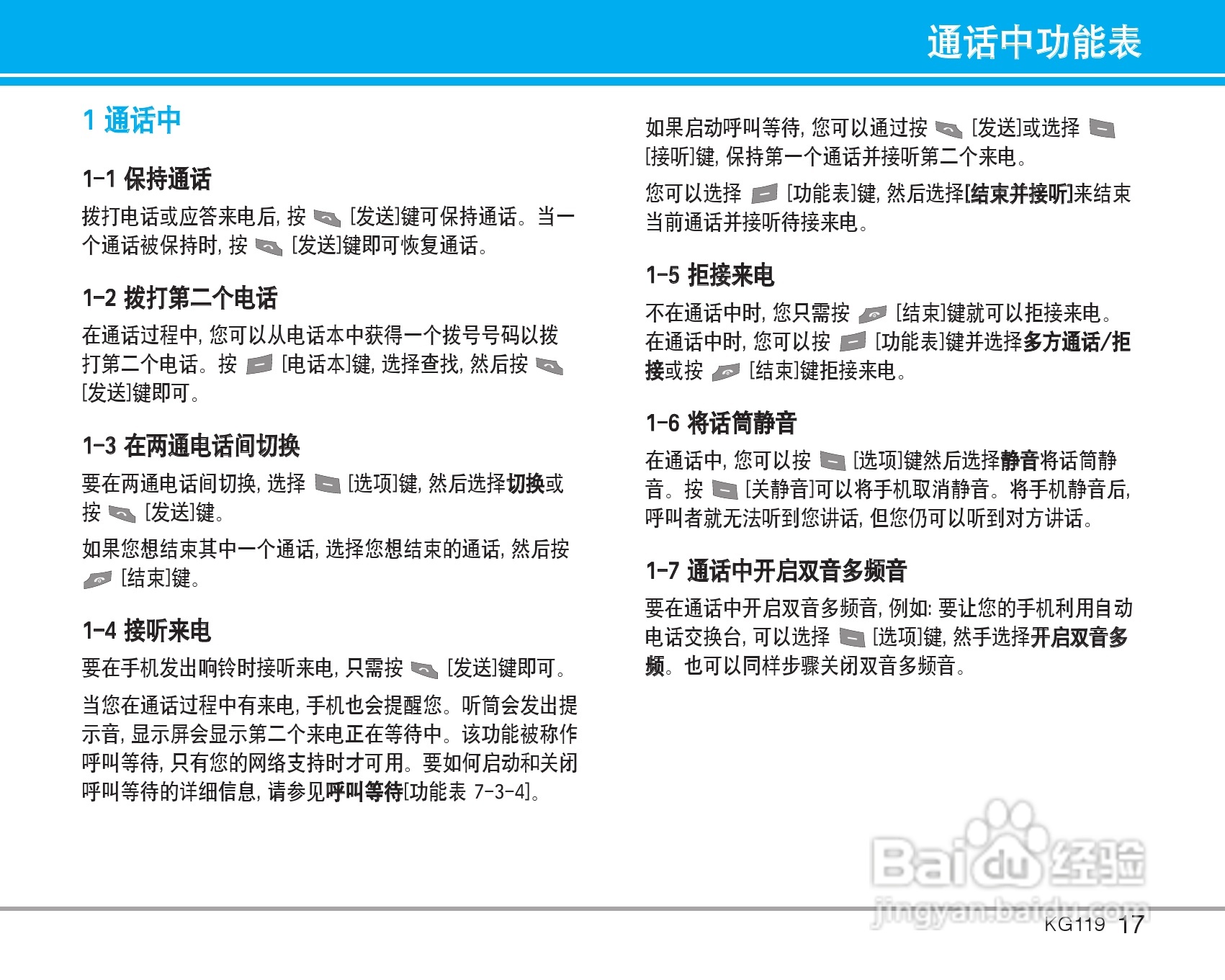 通话中功能表

1 通话中

1-1 保持通话

拨打电话或应答来电后, 按 [发送]键可保持通话。当一个通话被保持时, 按 [发送]键即可恢复通话。

1-2 拨打第二个电话

在通话过程中, 您可以从电话本中获得一个拨号号码以拨打第二个电话。按 [电话本]键, 选择查找, 然后按 [发送]键即可。

1-3 在两通电话间切换

要在两通电话间切换, 选择 [选项]键, 然后选择切换或按 [发送]键。

如果您想结束其中一个通话, 选择您想结束的通话, 然后按 [结束]键。

1-4 接听来电

要在手机发出响铃时接听来电, 只需按 [发送]键即可。

当您在通话过程中有来电, 手机也会提醒您。听筒会发出提示音, 显示屏会显示第二个来电正在等待中。该功能被称作呼叫等待, 只有您的网络支持时才可用。要如何启动和关闭呼叫等待的详细信息, 请参见呼叫等待[功能表 7-3-4]。

如果启动呼叫等待, 您可以通过按 [发送]或选择 [接听]键, 保持第一个通话并接听第二个来电。

您可以选择 [功能表]键, 然后选择[结束并接听]来结束当前通话并接听待接来电。

1-5 拒接来电

不在通话中时, 您只需按 [结束]键就可以拒接来电。在通话中时, 您可以按 [功能表]键并选择多方通话/拒接或按 [结束]键拒接来电。

1-6 将话筒静音

在通话中, 您可以按 [选项]键然后选择静音将话筒静音。按 [关静音]可以将手机取消静音。将手机静音后, 呼叫者就无法听到您讲话, 但您仍可以听到对方讲话。

1-7 通话中开启双音多频音

要在通话中开启双音多频音, 例如: 要让您的手机利用自动电话交换台, 可以选择 [选项]键, 然手选择开启双音多频。也可以同样步骤关闭双音多频音。

Baidu经验
jingyan.baidu.com

KG119 17